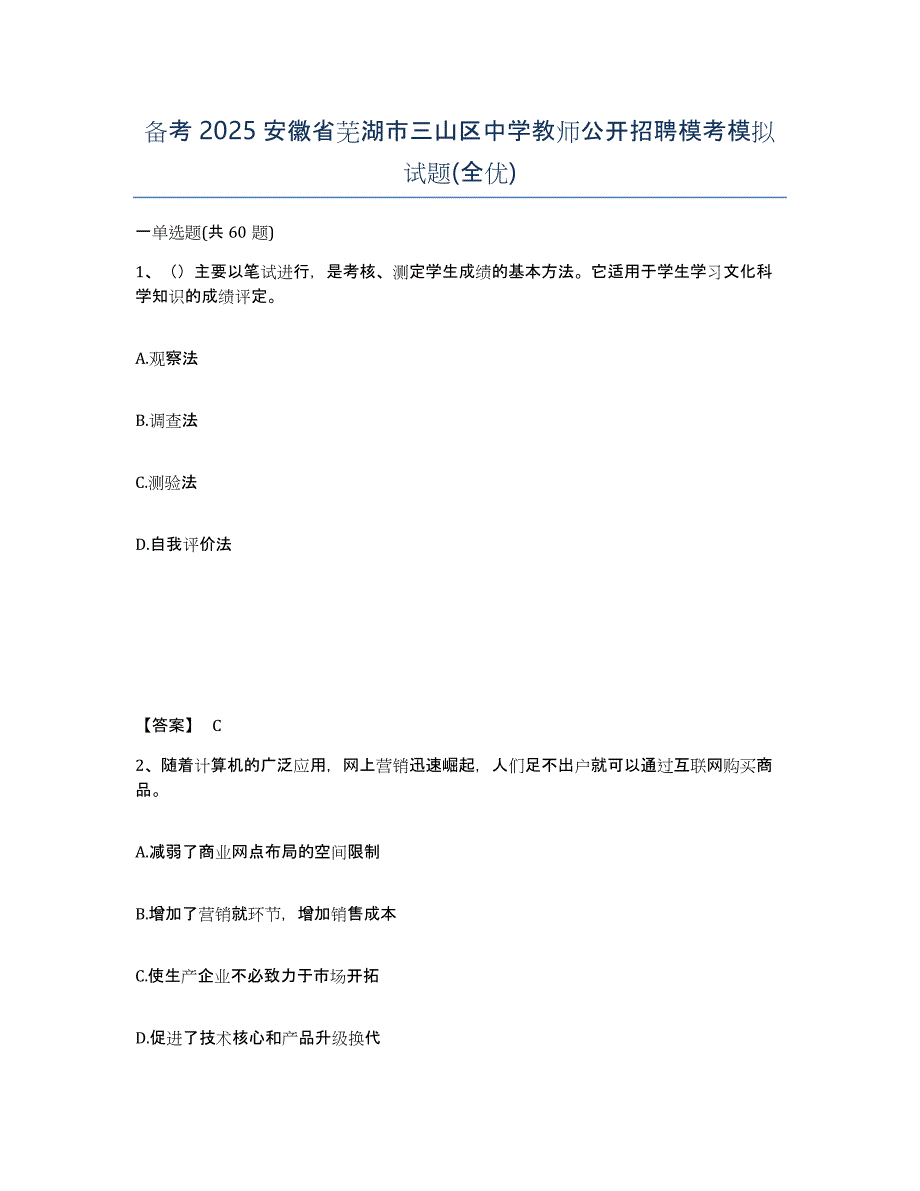 备考 2025 安徽省芜湖市三山区中学教师公开招聘模考模拟试题(全优)

一单选题(共 60 题)

1、()主要以笔试进行，是考核、测定学生成绩的基本方法。它适用于学生学习文化科学知识的成绩评定。

A.观察法

B.调查法

C.测验法

D.自我评价法

【答案】 C

2、随着计算机的广泛应用，网上营销迅速崛起，人们足不出户就可以通过互联网购买商品。

A.减弱了商业网点布局的空间限制

B.增加了营销就环节，增加销售成本

C.使生产企业不必致力于市场开拓

D.促进了技术核心和产品升级换代